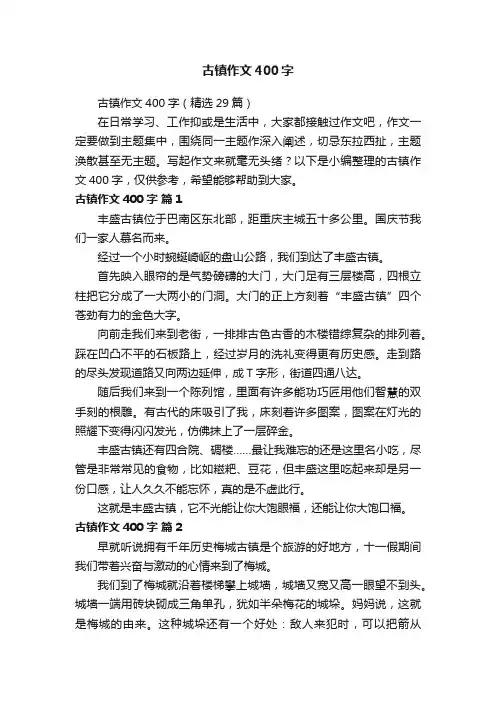 古镇作文400字

古镇作文400字（精选29篇）

在日常学习、工作抑或是生活中，大家都接触过作文吧，作文一定要做到主题集中，围绕同一主题作深入阐述，切忌东拉西扯，主题涣散甚至无主题。写起作文来就毫无头绪？以下是小编整理的古镇作文400字，仅供参考，希望能够帮助到大家。

古镇作文400字 篇1

丰盛古镇位于巴南区东北部，距重庆主城五十多公里。国庆节我们一家人慕名而来。

经过一个小时蜿蜒崎岖的盘山公路，我们到达了丰盛古镇。

首先映入眼帘的是气势磅礴的大门，大门足有三层楼高，四根立柱把它分成了一大两小的门洞。大门的正上方刻着“丰盛古镇”四个苍劲有力的金色大字。

向前走我们来到老街，一排排古色古香的木楼错综复杂的排列着。踩在凹凸不平的石板路上，经过岁月的洗礼变得更有历史感。走到路的尽头发现道路又向两边延伸，成T字形，街道四通八达。

随后我们来到一个陈列馆，里面有许多能功巧匠用他们智慧的双手刻的根雕。有古代的床吸引了我，床刻着许多图案，图案在灯光的照耀下变得闪闪发光，仿佛抹上了一层碎金。

丰盛古镇还有四合院、碉楼……最让我难忘的还是这里名小吃，尽管是非常常见的食物，比如糍粑、豆花，但丰盛这里吃起来却是另一份口感，让人久久不能忘怀，真的是不虚此行。

这就是丰盛古镇，它不光能让你大饱眼福，还能让你大饱口福。

古镇作文400字 篇2

早就听说拥有千年历史梅城古镇是个旅游的好地方，十一假期间我们带着兴奋与激动的心情来到了梅城。

我们到了梅城就沿着楼梯攀上城墙，城墙又宽又高一眼望不到头。城墙一端用砖块砌成三角单孔，犹如半朵梅花的城垛。妈妈说，这就是梅城的由来。这种城垛还有一个好处：敌人来犯时，可以把箭从